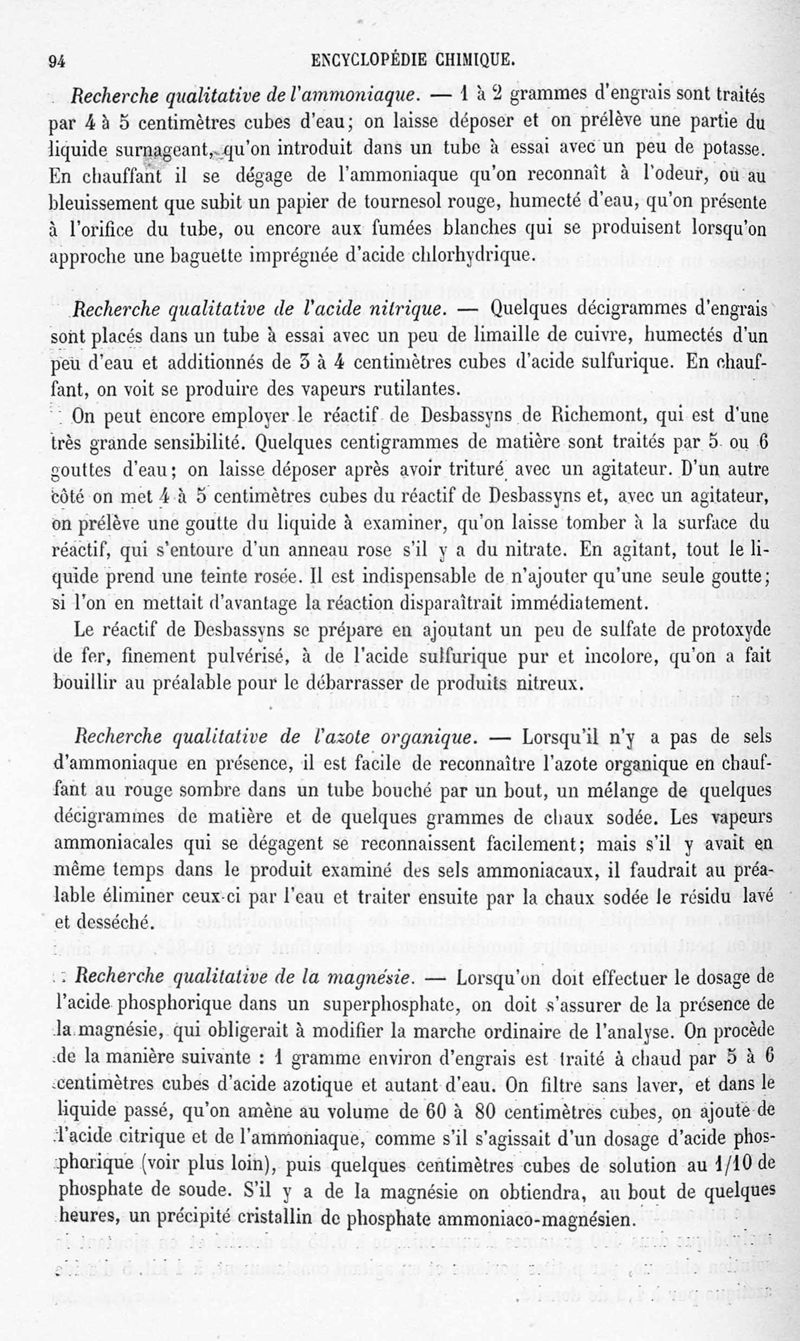 94 ENCYCLOPÉDIE CHIMIQUE.

Recherche qualitative de l'ammoniaque. — 1 à 2 grammes d'engrais sont traités par 4 à 5 centimètres cubes d'eau; on laisse déposer et on prélève une partie du liquide surnageant, qu'on introduit dans un tube à essai avec un peu de potasse. En chauffant il se dégage de l'ammoniaque qu'on reconnaît à l'odeur, ou au bleuissement que subit un papier de tournesol rouge, humecté d'eau, qu'on présente à l'orifice du tube, ou encore aux fumées blanches qui se produisent lorsqu'on approche une baguette imprégnée d'acide chlorhydrique.

Recherche qualitative de l'acide nitrique. — Quelques décigrammes d'engrais sont placés dans un tube à essai avec un peu de limaille de cuivre, humectés d'un peu d'eau et additionnés de 3 à 4 centimètres cubes d'acide sulfurique. En chauffant, on voit se produire des vapeurs rutilantes.

On peut encore employer le réactif de Desbassyns de Richemont, qui est d'une très grande sensibilité. Quelques centigrammes de matière sont traités par 5 ou 6 gouttes d'eau; on laisse déposer après avoir trituré avec un agitateur. D'un autre côté on met 4 à 5 centimètres cubes du réactif de Desbassyns et, avec un agitateur, on prélève une goutte du liquide à examiner, qu'on laisse tomber à la surface du réactif, qui s'entoure d'un anneau rose s'il y a du nitrate. En agitant, tout le liquide prend une teinte rosée. Il est indispensable de n'ajouter qu'une seule goutte; si l'on en mettait d'avantage la réaction disparaîtrait immédiatement.

Le réactif de Desbassyns se prépare en ajoutant un peu de sulfate de protoxyde de fer, finement pulvérisé, à de l'acide sulfurique pur et incolore, qu'on a fait bouillir au préalable pour le débarrasser de produits nitreux.

Recherche qualitative de l'azote organique. — Lorsqu'il n'y a pas de sels d'ammoniaque en présence, il est facile de reconnaître l'azote organique en chauffant au rouge sombre dans un tube bouché par un bout, un mélange de quelques décigrammes de matière et de quelques grammes de chaux sodée. Les vapeurs ammoniacales qui se dégagent se reconnaissent facilement; mais s'il y avait en même temps dans le produit examiné des sels ammoniacaux, il faudrait au préalable éliminer ceux-ci par l'eau et traiter ensuite par la chaux sodée le résidu lavé et desséché.

Recherche qualitative de la magnésie. — Lorsqu'on doit effectuer le dosage de l'acide phosphorique dans un superphosphate, on doit s'assurer de la présence de la magnésie, qui obligerait à modifier la marche ordinaire de l'analyse. On procède de la manière suivante : 1 gramme environ d'engrais est traité à chaud par 5 à 6 centimètres cubes d'acide azotique et autant d'eau. On filtre sans laver, et dans le liquide passé, qu'on amène au volume de 60 à 80 centimètres cubes, on ajoute de l'acide citrique et de l'ammoniaque, comme s'il s'agissait d'un dosage d'acide phosphorique (voir plus loin), puis quelques centimètres cubes de solution au 1/10 de phosphate de soude. S'il y a de la magnésie on obtiendra, au bout de quelques heures, un précipité cristallin de phosphate ammoniaco-magnésien.